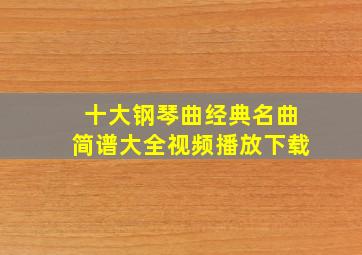 十大钢琴曲经典名曲
简谱大全视频播放下载